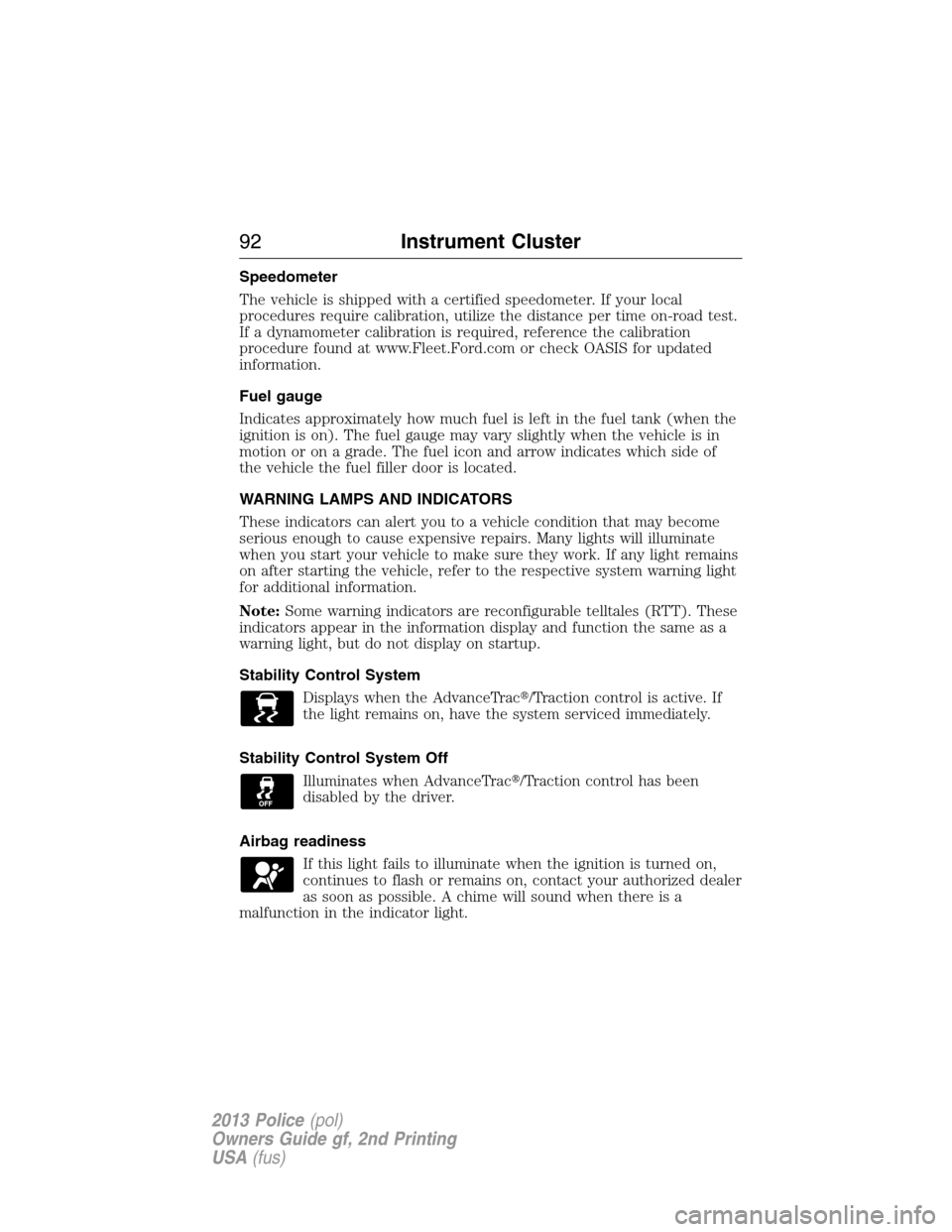 92 Instrument Cluster

Speedometer

The vehicle is shipped with a certified speedometer. If your local procedures require calibration, utilize the distance per time on-road test. If a dynamometer calibration is required, reference the calibration procedure found at www.Fleet.Ford.com or check OASIS for updated information.

Fuel gauge

Indicates approximately how much fuel is left in the fuel tank (when the ignition is on). The fuel gauge may vary slightly when the vehicle is in motion or on a grade. The fuel icon and arrow indicates which side of the vehicle the fuel filler door is located.

WARNING LAMPS AND INDICATORS

These indicators can alert you to a vehicle condition that may become serious enough to cause expensive repairs. Many lights will illuminate when you start your vehicle to make sure they work. If any light remains on after starting the vehicle, refer to the respective system warning light for additional information.

Note: Some warning indicators are reconfigurable telltales (RTT). These indicators appear in the information display and function the same as a warning light, but do not display on startup.

Stability Control System

Displays when the AdvanceTrac®/Traction control is active. If the light remains on, have the system serviced immediately.

Stability Control System Off

OFF

Illuminates when AdvanceTrac®/Traction control has been disabled by the driver.

Airbag readiness

If this light fails to illuminate when the ignition is turned on, continues to flash or remains on, contact your authorized dealer as soon as possible. A chime will sound when there is a malfunction in the indicator light.

2013 Police (pol)
Owners Guide gf, 2nd Printing
USA (fus)

carmanualsonline.info